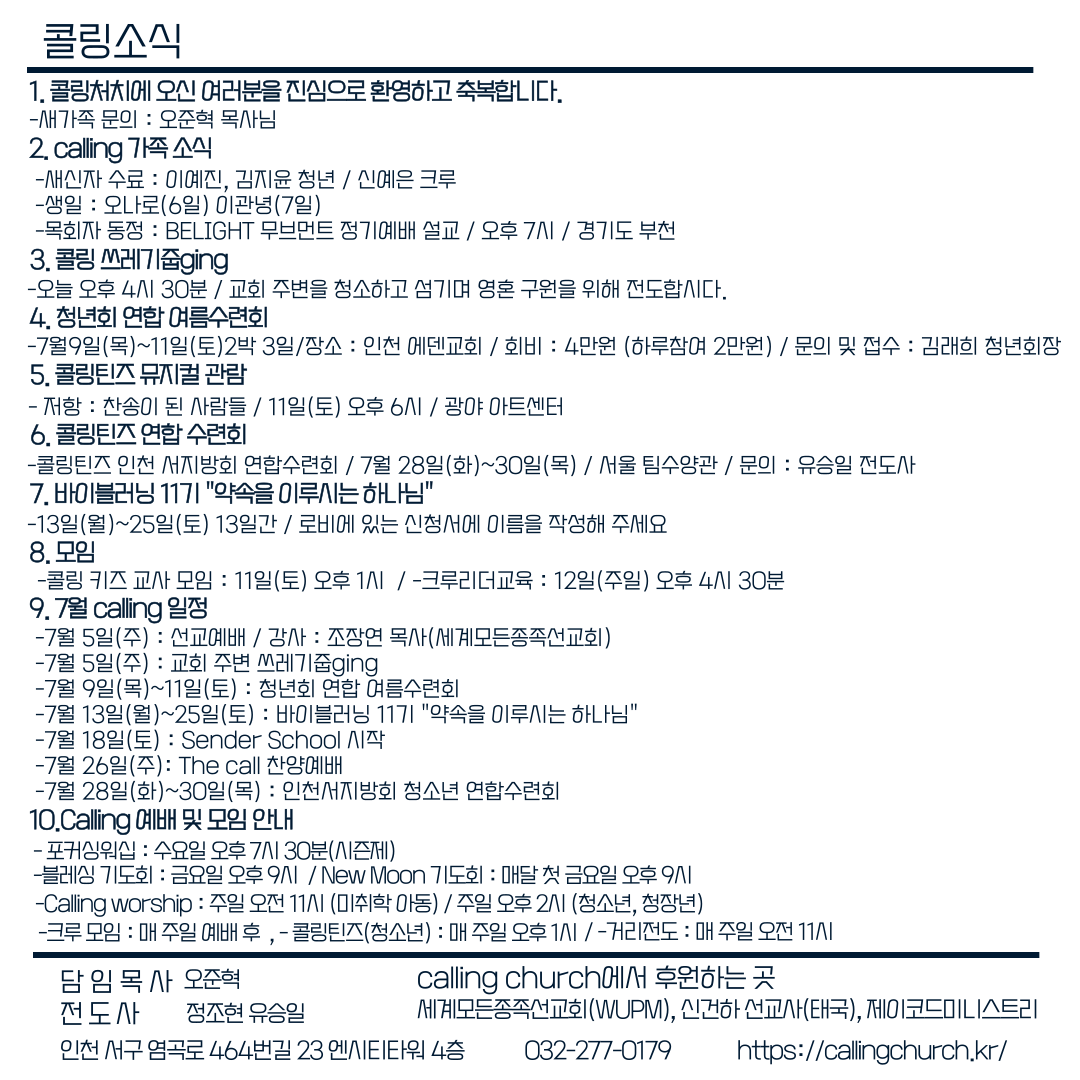 콜링소식

1. 콜링처치에 오신 여러분을 진심으로 환영하고 축복합니다.
-새가족 문의 : 오준혁 목사님

2. calling 가족 소식
-새신자 수료 : 이예진, 김지윤 청년 / 신예은 크루
-생일 : 오나로(6일) 이관녕(7일)
-목회자 동정 : BELIGHT 무브먼트 정기예배 설교 / 오후 7시 / 경기도 부천

3. 콜링 쓰레기줍ging
-오늘 오후 4시 30분 / 교회 주변을 청소하고 섬기며 영혼 구원을 위해 전도합시다.

4. 청년회 연합 여름수련회
-7월9일(목)~11일(토)2박 3일/장소 : 인천 에덴교회 / 회비 : 4만원 (하루참여 2만원) / 문의 및 접수 : 김래희 청년회장

5. 콜링틴즈 뮤지컬 관람
- 저항 : 찬송이 된 사람들 / 11일(토) 오후 6시 / 광야 아트센터

6. 콜링틴즈 연합 수련회
-콜링틴즈 인천 서지방회 연합수련회 / 7월 28일(화)~30일(목) / 서울 팀수양관 / 문의 : 유승일 전도사

7. 바이블러닝 11기 "약속을 이루시는 하나님"
-13일(월)~25일(토) 13일간 / 로비에 있는 신청서에 이름을 작성해 주세요

8. 모임
-콜링 키즈 교사 모임 : 11일(토) 오후 1시 / -크루리더교육 : 12일(주일) 오후 4시 30분

9. 7월 calling 일정
-7월 5일(주) : 선교예배 / 강사 : 조장연 목사(세계모든종족선교회)
-7월 5일(주) : 교회 주변 쓰레기줍ging
-7월 9일(목)~11일(토) : 청년회 연합 여름수련회
-7월 13일(월)~25일(토) : 바이블러닝 11기 "약속을 이루시는 하나님"
-7월 18일(토) : Sender School 시작
-7월 26일(주): The call 찬양예배
-7월 28일(화)~30일(목) : 인천서지방회 청소년 연합수련회

10.Calling 예배 및 모임 안내
- 포커싱워십 : 수요일 오후 7시 30분(시즌제)
-블레싱 기도회 : 금요일 오후 9시 / New Moon 기도회 : 매달 첫 금요일 오후 9시
-Calling worship : 주일 오전 11시 (미취학 아동) / 주일 오후 2시 (청소년, 청장년)
-크루 모임 : 매 주일 예배 후 , - 콜링틴즈(청소년) : 매 주일 오후 1시 / -거리전도 : 매 주일 오전 11시

담 임 목 사 오준혁
전 도 사 정조현 유승일

calling church에서 후원하는 곳
세계모든종족선교회(WUPM), 신건하 선교사(태국), 제이코드미니스트리

인천 서구 염곡로 464번길 23 엔시티타워 4층 032-277-0179 https://callingchurch.kr/